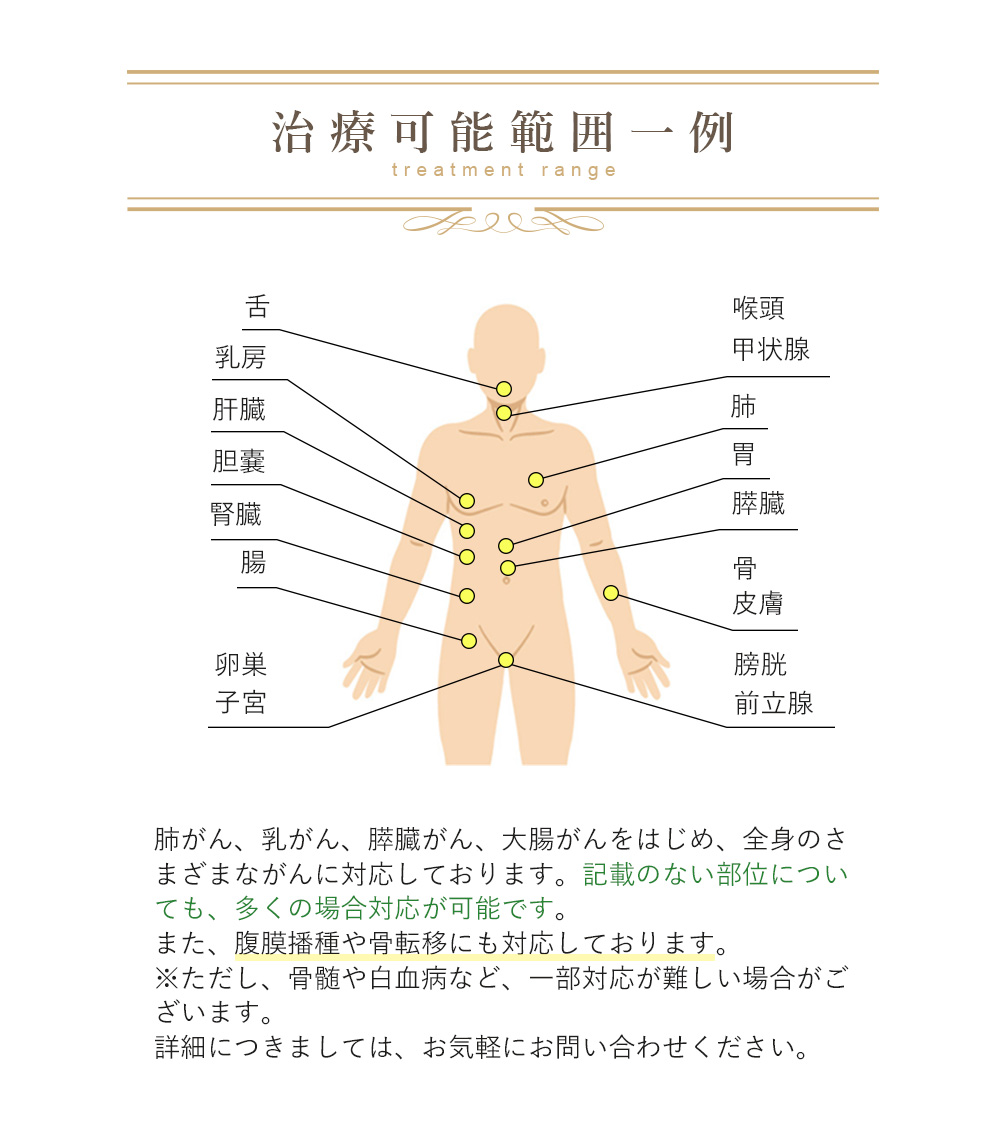 治療可能範囲一例
treatment range

舌
乳房
肝臓
胆嚢
腎臓
腸
卵巣
子宮

喉頭
甲状腺
肺
胃
膵臓
骨
皮膚
膀胱
前立腺

肺がん、乳がん、膵臓がん、大腸がんをはじめ、全身のさまざまながんに対応しております。記載のない部位についても、多くの場合対応が可能です。
また、腹膜播種や骨転移にも対応しております。
※ただし、骨髄や白血病など、一部対応が難しい場合がございます。
詳細につきましては、お気軽にお問い合わせください。